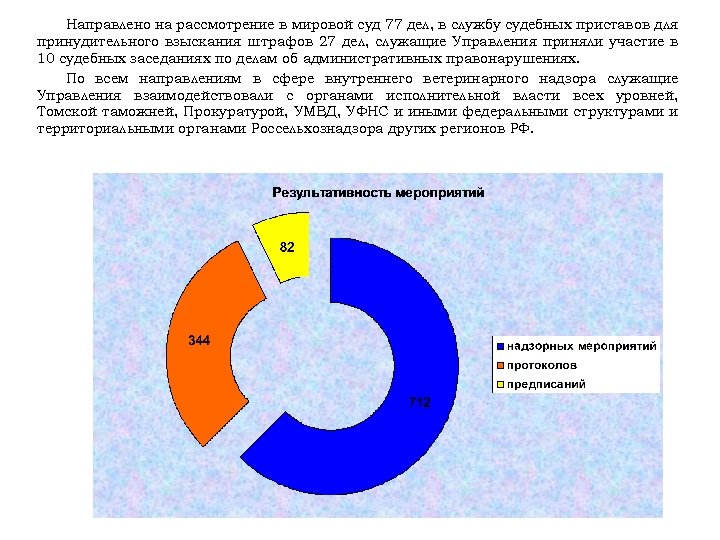 Направлено на рассмотрение в мировой суд 77 дел, в службу судебных приставов для принудительного взыскания штрафов 27 дел, служащие Управления приняли участие в 10 судебных заседаниях по делам об административных правонарушениях.

По всем направлениям в сфере внутреннего ветеринарного надзора служащие Управления взаимодействовали с органами исполнительной власти всех уровней, Томской таможней, Прокуратурой, УМВД, УФНС и иными федеральными структурами и территориальными органами Россельхознадзора других регионов РФ.

Результативность мероприятий

82

344

712

надзорных мероприятий
протоколов
предписаний